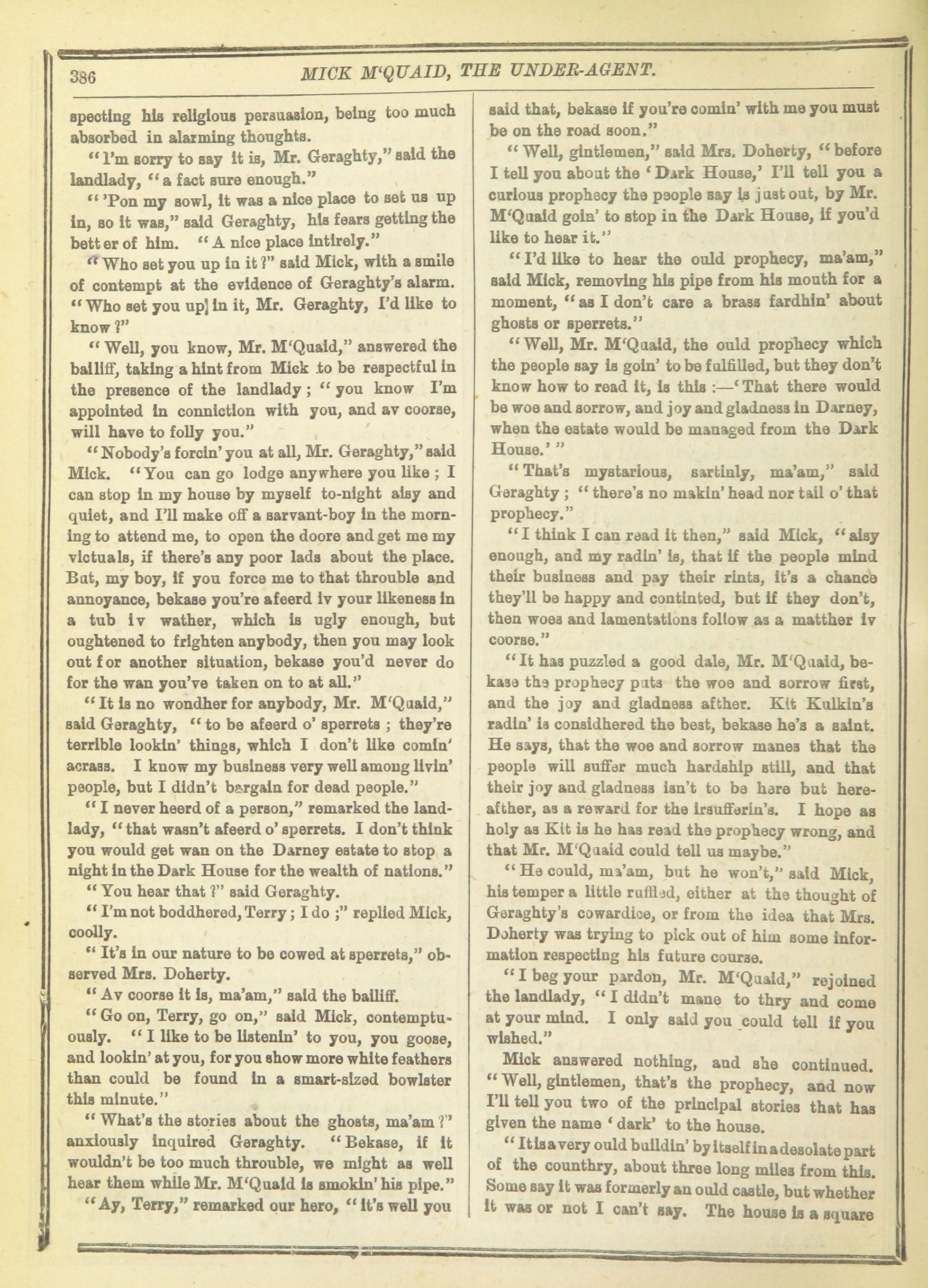 386 MICK M'QUAID, THE UNDER-AGENT.

specting his religious persuasion, being too much absorbed in alarming thoughts.

"I'm sorry to say it is, Mr. Geraghty," said the landlady, "a fact sure enough."

"'Pon my sowl, it was a nice place to set us up in, so it was," said Geraghty, his fears getting the better of him. "A nice place intirely."

"Who set you up in it?" said Mick, with a smile of contempt at the evidence of Geraghty's alarm. "Who set you up] in it, Mr. Geraghty, I'd like to know?"

"Well, you know, Mr. M'Quaid," answered the bailiff, taking a hint from Mick to be respectful in the presence of the landlady; "you know I'm appointed in conniction with you, and av coorse, will have to folly you."

"Nobody's forcin' you at all, Mr. Geraghty," said Mick. "You can go lodge anywhere you like; I can stop in my house by myself to-night aisy and quiet, and I'll make off a sarvant-boy in the morning to attend me, to open the doore and get me my victuals, if there's any poor lads about the place. But, my boy, if you force me to that throuble and annoyance, bekase you're afeerd iv your likeness in a tub iv wather, which is ugly enough, but oughtened to frighten anybody, then you may look out for another situation, bekase you'd never do for the wan you've taken on to at all."

"It is no wondher for anybody, Mr. M'Quaid," said Geraghty, "to be afeerd o' sperrets; they're terrible lookin' things, which I don't like comin' acrass. I know my business very well among livin' people, but I didn't bargain for dead people."

"I never heerd of a person," remarked the landlady, "that wasn't afeerd o' sperrets. I don't think you would get wan on the Darney estate to stop a night in the Dark House for the wealth of nations."

"You hear that?" said Geraghty.

"I'm not boddhered, Terry; I do;" replied Mick, coolly.

"It's in our nature to be cowed at sperrets," observed Mrs. Doherty.

"Av coorse it is, ma'am," said the bailiff.

"Go on, Terry, go on," said Mick, contemptuously. "I like to be listenin' to you, you goose, and lookin' at you, for you show more white feathers than could be found in a smart-sized bowlster this minute."

"What's the stories about the ghosts, ma'am?" anxiously inquired Geraghty. "Bekase, if it wouldn't be too much throuble, we might as well hear them while Mr. M'Quaid is smokin' his pipe."

"Ay, Terry," remarked our hero, "it's well you said that, bekase if you're comin' with me you must be on the road soon."

"Well, gintlemen," said Mrs. Doherty, "before I tell you about the 'Dark House,' I'll tell you a curious prophecy the people say is just out, by Mr. M'Quaid goin' to stop in the Dark House, if you'd like to hear it."

"I'd like to hear the ould prophecy, ma'am," said Mick, removing his pipe from his mouth for a moment, "as I don't care a brass fardhin' about ghosts or sperrets."

"Well, Mr. M'Quaid, the ould prophecy which the people say is goin' to be fulfilled, but they don't know how to read it, is this:—'That there would be woe and sorrow, and joy and gladness in Darney, when the estate would be managed from the Dark House.'"

"That's mystarious, sartinly, ma'am," said Geraghty; "there's no makin' head nor tail o' that prophecy."

"I think I can read it then," said Mick, "aisy enough, and my radin' is, that if the people mind their business and pay their rints, it's a chance they'll be happy and continted, but if they don't, then woes and lamentations follow as a matther iv coorse."

"It has puzzled a good dale, Mr. M'Quaid, bekase the prophecy puts the woe and sorrow first, and the joy and gladness afther. Kit Kulkin's radin' is considhered the best, bekase he's a saint. He says, that the woe and sorrow manes that the people will suffer much hardship still, and that their joy and gladness isn't to be here but hereafther, as a reward for the irsufferin's. I hope as holy as Kit is he has read the prophecy wrong, and that Mr. M'Quaid could tell us maybe."

"He could, ma'am, but he won't," said Mick, his temper a little ruffled, either at the thought of Geraghty's cowardice, or from the idea that Mrs. Doherty was trying to pick out of him some information respecting his future course.

"I beg your pardon, Mr. M'Quaid," rejoined the landlady, "I didn't mane to thry and come at your mind. I only said you could tell if you wished."

Mick answered nothing, and she continued. "Well, gintlemen, that's the prophecy, and now I'll tell you two of the principal stories that has given the name 'dark' to the house.

"It is a very ould buildin' by itself in a desolate part of the counthry, about three long miles from this. Some say it was formerly an ould castle, but whether it was or not I can't say. The house is a square